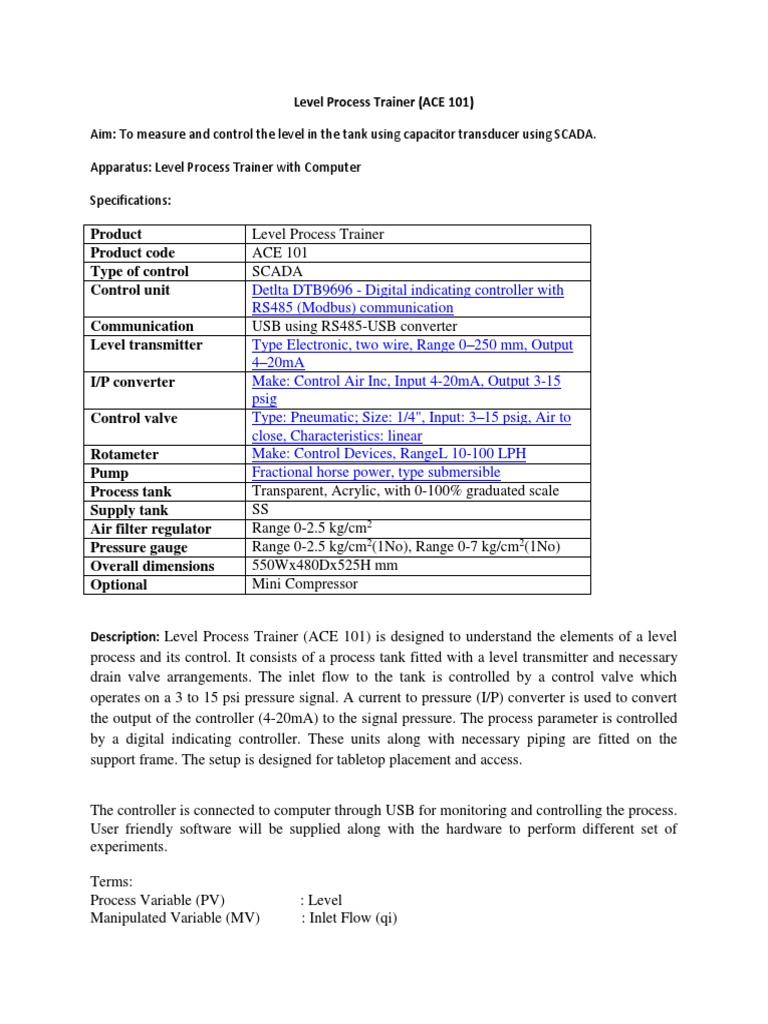 Level Process Trainer (ACE 101)

Aim: To measure and control the level in the tank using capacitor transducer using SCADA.

Apparatus: Level Process Trainer with Computer

Specifications:

| Product | Level Process Trainer |
|---|---|
| Product code | ACE 101 |
| Type of control | SCADA |
| Control unit | Detlta DTB9696 - Digital indicating controller with RS485 (Modbus) communication |
| Communication | USB using RS485-USB converter |
| Level transmitter | Type Electronic, two wire, Range 0–250 mm, Output 4–20mA |
| I/P converter | Make: Control Air Inc, Input 4-20mA, Output 3-15 psig |
| Control valve | Type: Pneumatic; Size: 1/4", Input: 3–15 psig, Air to close, Characteristics: linear |
| Rotameter | Make: Control Devices, RangeL 10-100 LPH |
| Pump | Fractional horse power, type submersible |
| Process tank | Transparent, Acrylic, with 0-100% graduated scale |
| Supply tank | SS |
| Air filter regulator | Range 0-2.5 kg/cm$^2$ |
| Pressure gauge | Range 0-2.5 kg/cm$^2$(1No), Range 0-7 kg/cm$^2$(1No) |
| Overall dimensions | 550Wx480Dx525H mm |
| Optional | Mini Compressor |

Description: Level Process Trainer (ACE 101) is designed to understand the elements of a level process and its control. It consists of a process tank fitted with a level transmitter and necessary drain valve arrangements. The inlet flow to the tank is controlled by a control valve which operates on a 3 to 15 psi pressure signal. A current to pressure (I/P) converter is used to convert the output of the controller (4-20mA) to the signal pressure. The process parameter is controlled by a digital indicating controller. These units along with necessary piping are fitted on the support frame. The setup is designed for tabletop placement and access.

The controller is connected to computer through USB for monitoring and controlling the process. User friendly software will be supplied along with the hardware to perform different set of experiments.

Terms:
Process Variable (PV) : Level
Manipulated Variable (MV) : Inlet Flow (qi)